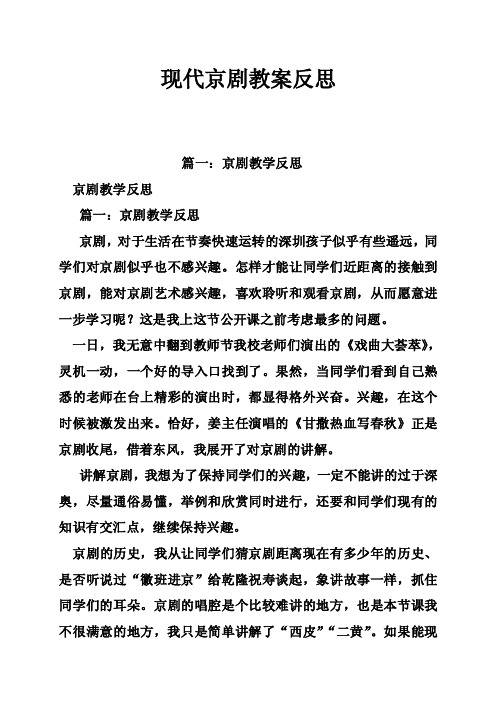 现代京剧教案反思

篇一：京剧教学反思

京剧教学反思

篇一：京剧教学反思

京剧，对于生活在节奏快速运转的深圳孩子似乎有些遥远，同学们对京剧似乎也不感兴趣。怎样才能让同学们近距离的接触到京剧，能对京剧艺术感兴趣，喜欢聆听和观看京剧，从而愿意进一步学习呢？这是我上这节公开课之前考虑最多的问题。

一日，我无意中翻到教师节我校老师们演出的《戏曲大荟萃》，灵机一动，一个好的导入口找到了。果然，当同学们看到自己熟悉的老师在台上精彩的演出时，都显得格外兴奋。兴趣，在这个时候被激发出来。恰好，姜主任演唱的《甘撒热血写春秋》正是京剧收尾，借着东风，我展开了对京剧的讲解。

讲解京剧，我想为了保持同学们的兴趣，一定不能讲的过于深奥，尽量通俗易懂，举例和欣赏同时进行，还要和同学们现有的知识有交汇点，继续保持兴趣。

京剧的历史，我从让同学们猜京剧距离现在有多少年的历史、是否听说过“徽班进京”给乾隆祝寿谈起，象讲故事一样，抓住同学们的耳朵。京剧的唱腔是个比较难讲的地方，也是本节课我不很满意的地方，我只是简单讲解了“西皮”“二黄”。如果能现